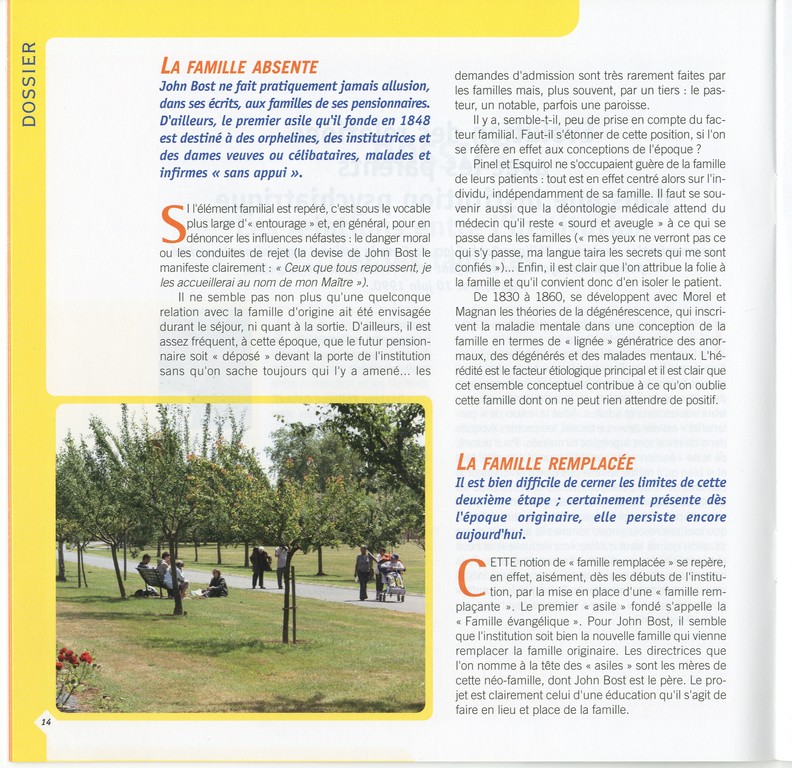 DOSSIER

LA FAMILLE ABSENTE

John Bost ne fait pratiquement jamais allusion, dans ses écrits, aux familles de ses pensionnaires. D'ailleurs, le premier asile qu'il fonde en 1848 est destiné à des orphelines, des institutrices et des dames veuves ou célibataires, malades et infirmes « sans appui ».

SI l'élément familial est repéré, c'est sous le vocable plus large d'« entourage » et, en général, pour en dénoncer les influences néfastes : le danger moral ou les conduites de rejet (la devise de John Bost le manifeste clairement : « Ceux que tous repoussent, je les accueillerai au nom de mon Maître »).

Il ne semble pas non plus qu'une quelconque relation avec la famille d'origine ait été envisagée durant le séjour, ni quant à la sortie. D'ailleurs, il est assez fréquent, à cette époque, que le futur pensionnaire soit « déposé » devant la porte de l'institution sans qu'on sache toujours qui l'y a amené... les demandes d'admission sont très rarement faites par les familles mais, plus souvent, par un tiers : le pasteur, un notable, parfois une paroisse.

Il y a, semble-t-il, peu de prise en compte du facteur familial. Faut-il s'étonner de cette position, si l'on se réfère en effet aux conceptions de l'époque ?

Pinel et Esquirol ne s'occupaient guère de la famille de leurs patients : tout est en effet centré alors sur l'individu, indépendamment de sa famille. Il faut se souvenir aussi que la déontologie médicale attend du médecin qu'il reste « sourd et aveugle » à ce qui se passe dans les familles (« mes yeux ne verront pas ce qui s'y passe, ma langue taira les secrets qui me sont confiés »)... Enfin, il est clair que l'on attribue la folie à la famille et qu'il convient donc d'en isoler le patient.

De 1830 à 1860, se développent avec Morel et Magnan les théories de la dégénérescence, qui inscrivent la maladie mentale dans une conception de la famille en termes de « lignée » génératrice des anormaux, des dégénérés et des malades mentaux. L'hérédité est le facteur étiologique principal et il est clair que cet ensemble conceptuel contribue à ce qu'on oublie cette famille dont on ne peut rien attendre de positif.

LA FAMILLE REMPLACÉE

Il est bien difficile de cerner les limites de cette deuxième étape ; certainement présente dès l'époque originaire, elle persiste encore aujourd'hui.

CETTE notion de « famille remplacée » se repère, en effet, aisément, dès les débuts de l'institution, par la mise en place d'une « famille remplaçante ». Le premier « asile » fondé s'appelle la « Famille évangélique ». Pour John Bost, il semble que l'institution soit bien la nouvelle famille qui vienne remplacer la famille originaire. Les directrices que l'on nomme à la tête des « asiles » sont les mères de cette néo-famille, dont John Bost est le père. Le projet est clairement celui d'une éducation qu'il s'agit de faire en lieu et place de la famille.

14